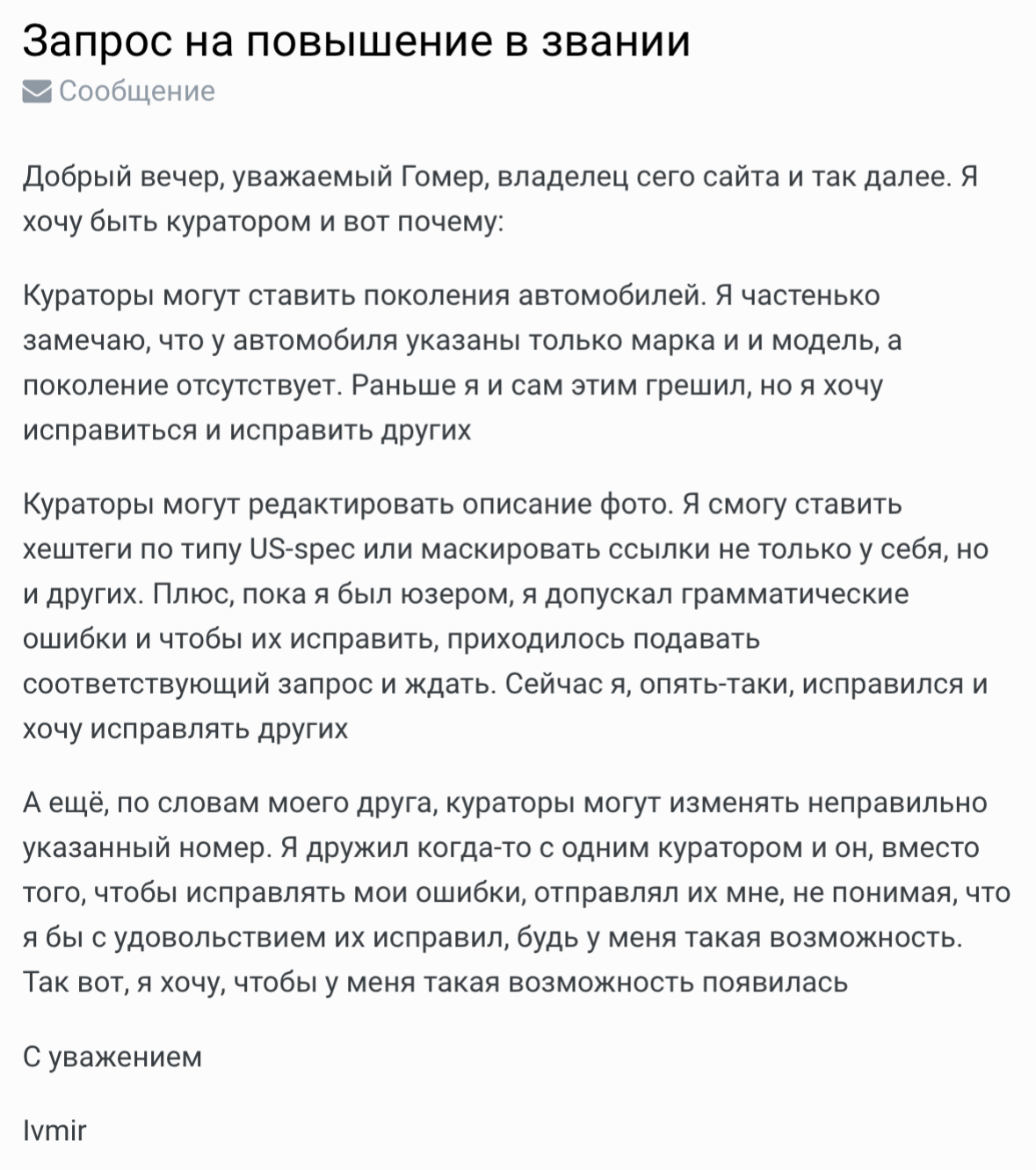 Запрос на повышение в звании

Сообщение

Добрый вечер, уважаемый Гомер, владелец сего сайта и так далее. Я хочу быть куратором и вот почему:

Кураторы могут ставить поколения автомобилей. Я частенько замечаю, что у автомобиля указаны только марка и и модель, а поколение отсутствует. Раньше я и сам этим грешил, но я хочу исправиться и исправить других

Кураторы могут редактировать описание фото. Я смогу ставить хештеги по типу US-spec или маскировать ссылки не только у себя, но и других. Плюс, пока я был юзером, я допускал грамматические ошибки и чтобы их исправить, приходилось подавать соответствующий запрос и ждать. Сейчас я, опять-таки, исправился и хочу исправлять других

А ещё, по словам моего друга, кураторы могут изменять неправильно указанный номер. Я дружил когда-то с одним куратором и он, вместо того, чтобы исправлять мои ошибки, отправлял их мне, не понимая, что я бы с удовольствием их исправил, будь у меня такая возможность. Так вот, я хочу, чтобы у меня такая возможность появилась

С уважением

Ivmir